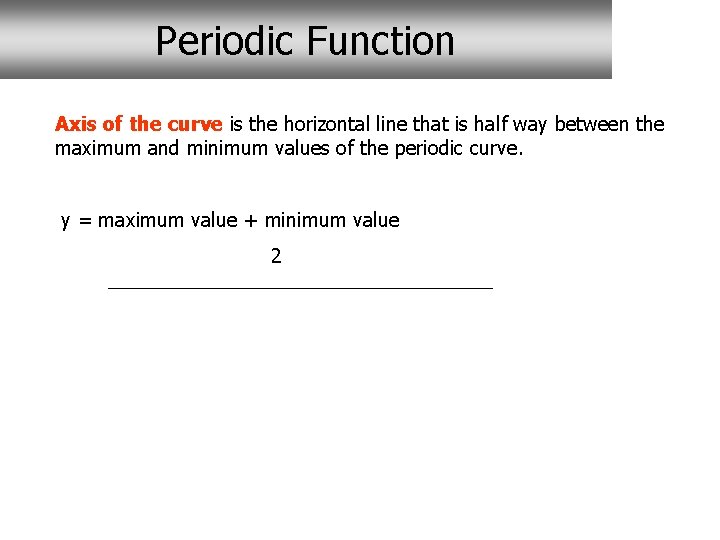 Periodic Function

Axis of the curve is the horizontal line that is half way between the maximum and minimum values of the periodic curve.

y = maximum value + minimum value

2